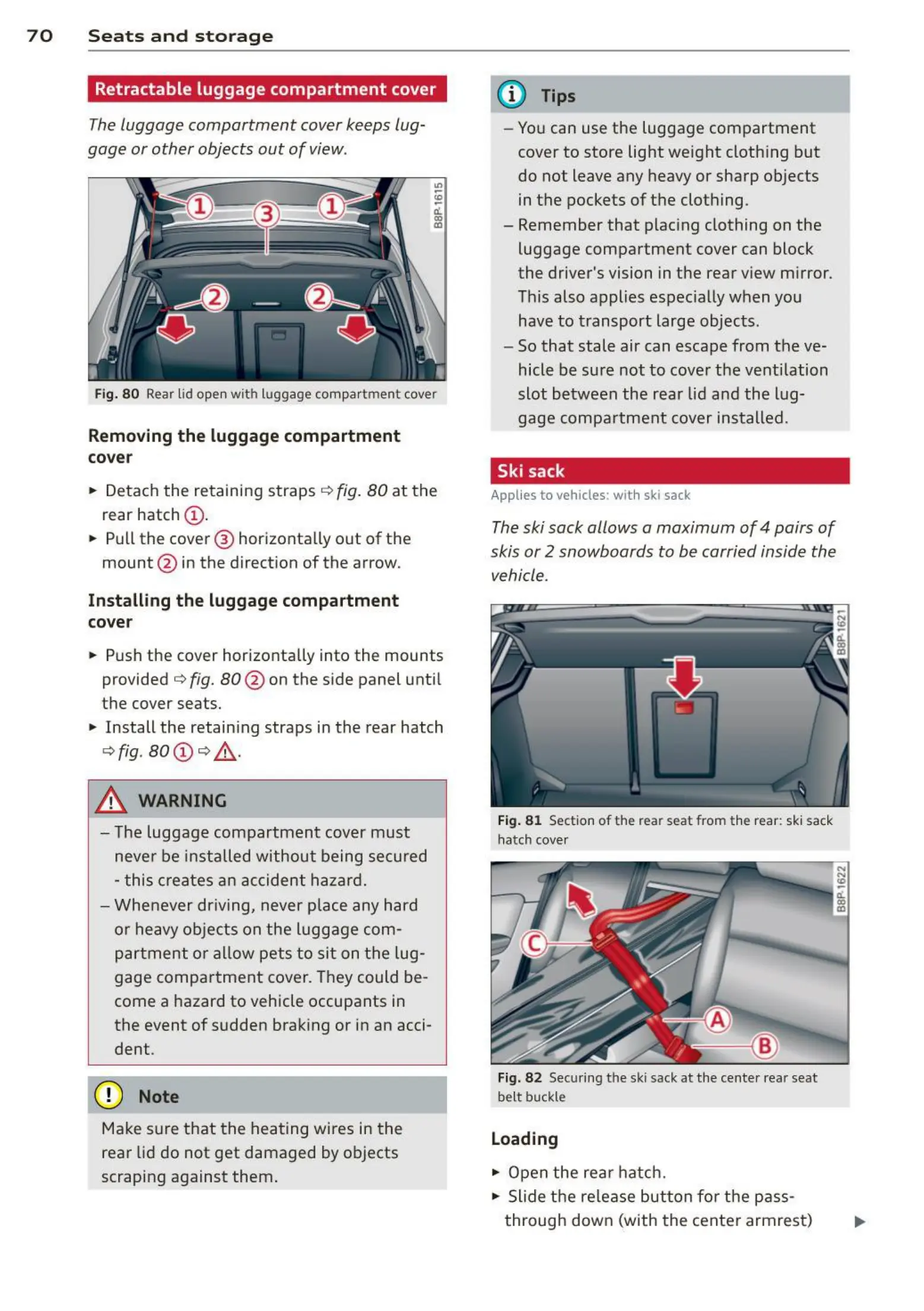 70 Seats and storage

Retractable luggage compartment cover

The luggage compartment cover keeps luggage or other objects out of view.

1 3 1
2 2
B8P-1615

Fig. 80 Rear lid open with luggage compartment cover

Removing the luggage compartment cover

► Detach the retaining straps ⇨ fig. 80 at the rear hatch ①.

► Pull the cover ③ horizontally out of the mount ② in the direction of the arrow.

Installing the luggage compartment cover

► Push the cover horizontally into the mounts provided ⇨ fig. 80 ② on the side panel until the cover seats.

► Install the retaining straps in the rear hatch ⇨ fig. 80 ① ⇨ ⚠.

⚠ WARNING

– The luggage compartment cover must never be installed without being secured - this creates an accident hazard.

– Whenever driving, never place any hard or heavy objects on the luggage compartment or allow pets to sit on the luggage compartment cover. They could become a hazard to vehicle occupants in the event of sudden braking or in an accident.

! Note

Make sure that the heating wires in the rear lid do not get damaged by objects scraping against them.

i Tips

– You can use the luggage compartment cover to store light weight clothing but do not leave any heavy or sharp objects in the pockets of the clothing.

– Remember that placing clothing on the luggage compartment cover can block the driver's vision in the rear view mirror. This also applies especially when you have to transport large objects.

– So that stale air can escape from the vehicle be sure not to cover the ventilation slot between the rear lid and the luggage compartment cover installed.

Ski sack

Applies to vehicles: with ski sack

The ski sack allows a maximum of 4 pairs of skis or 2 snowboards to be carried inside the vehicle.

B8P-1621

Fig. 81 Section of the rear seat from the rear: ski sack hatch cover

C A B
B8P-1622

Fig. 82 Securing the ski sack at the center rear seat belt buckle

Loading

► Open the rear hatch.

► Slide the release button for the pass-through down (with the center armrest) ►